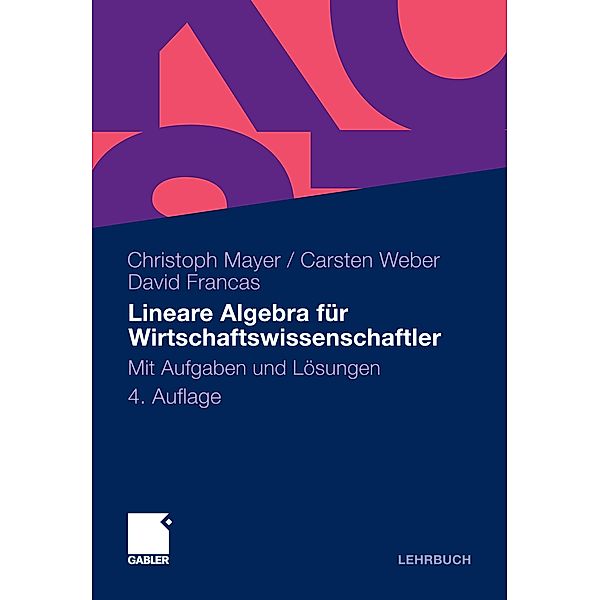 Christoph Mayer / Carsten Weber
David Francas

Lineare Algebra für Wirtschaftswissenschaftler

Mit Aufgaben und Lösungen

4. Auflage

GABLER

LEHRBUCH